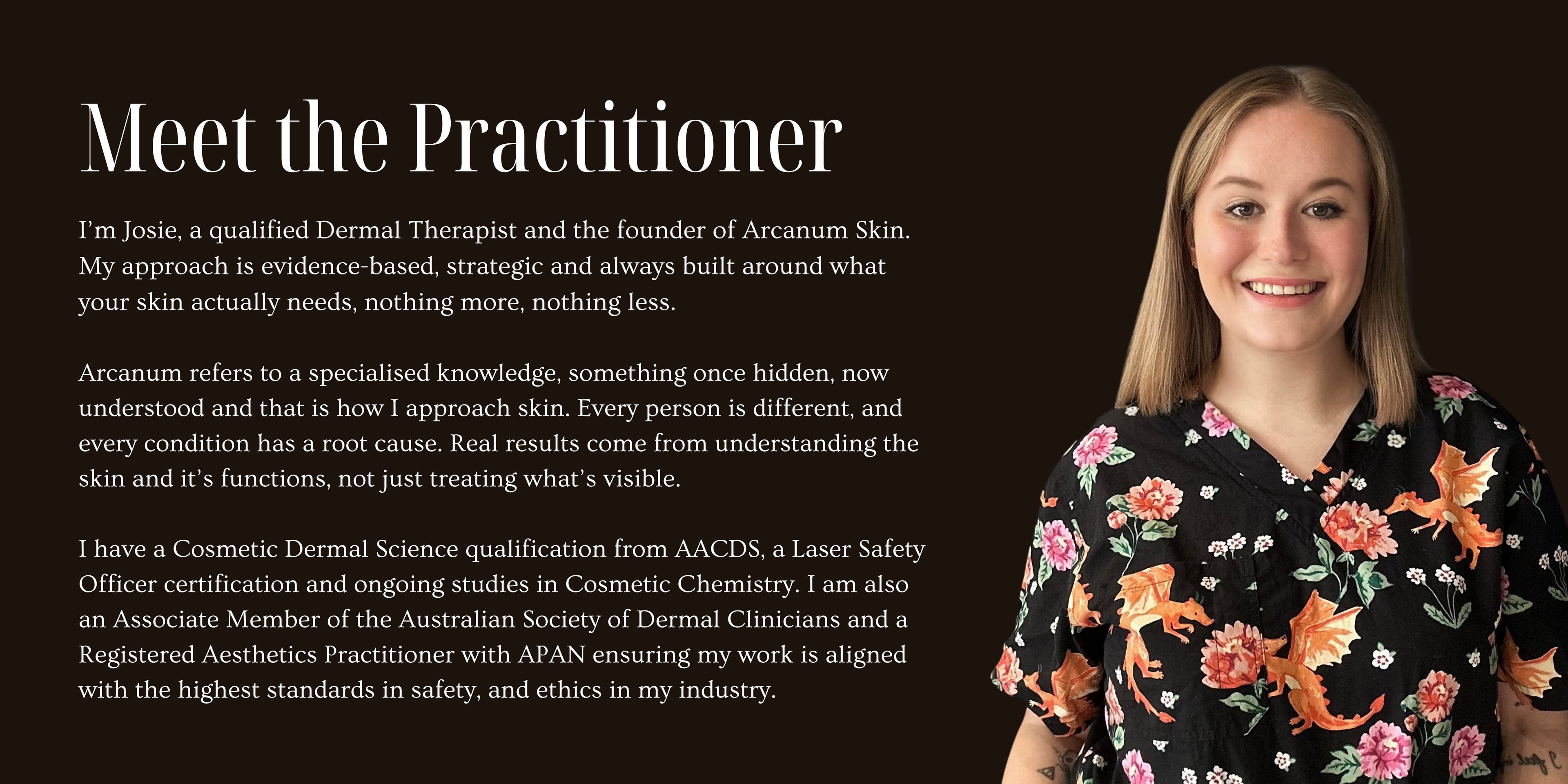 Meet the Practitioner

I'm Josie, a qualified Dermal Therapist and the founder of Arcanum Skin. My approach is evidence-based, strategic and always built around what your skin actually needs, nothing more, nothing less.

Arcanum refers to a specialised knowledge, something once hidden, now understood and that is how I approach skin. Every person is different, and every condition has a root cause. Real results come from understanding the skin and it's functions, not just treating what's visible.

I have a Cosmetic Dermal Science qualification from AACDS, a Laser Safety Officer certification and ongoing studies in Cosmetic Chemistry. I am also an Associate Member of the Australian Society of Dermal Clinicians and a Registered Aesthetics Practitioner with APAN ensuring my work is aligned with the highest standards in safety, and ethics in my industry.